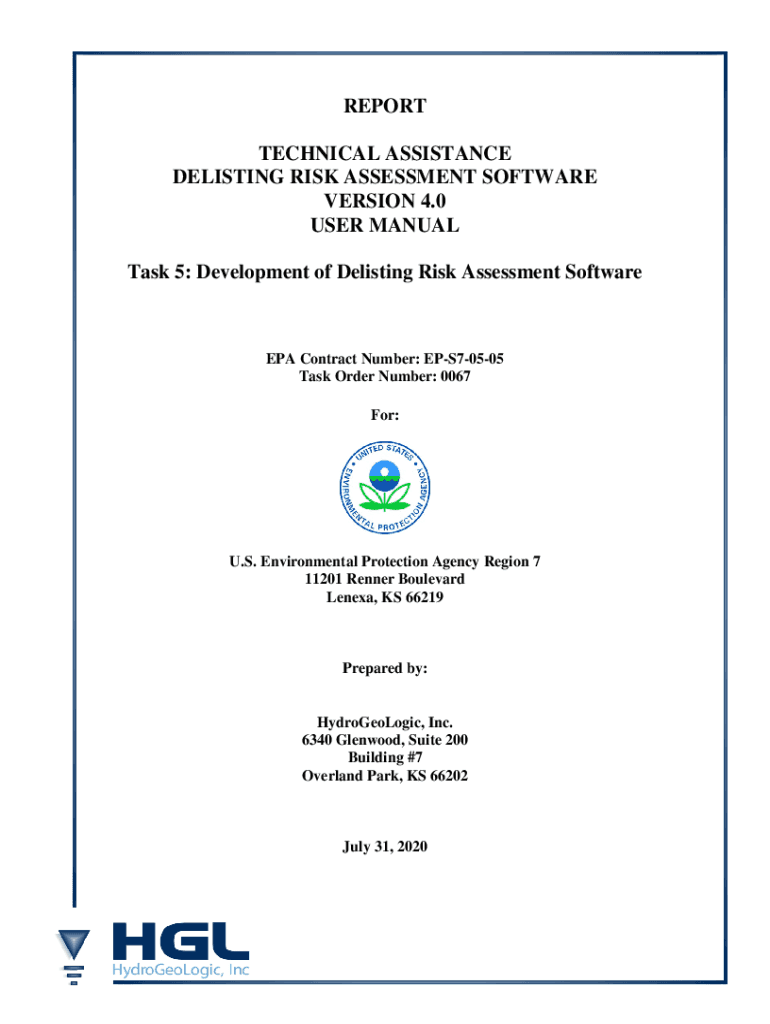 REPORT

TECHNICAL ASSISTANCE
DELISTING RISK ASSESSMENT SOFTWARE
VERSION 4.0
USER MANUAL

Task 5: Development of Delisting Risk Assessment Software

EPA Contract Number: EP-S7-05-05
Task Order Number: 0067

For:

UNITED STATES ENVIRONMENTAL PROTECTION AGENCY

U.S. Environmental Protection Agency Region 7
11201 Renner Boulevard
Lenexa, KS 66219

Prepared by:

HydroGeoLogic, Inc.
6340 Glenwood, Suite 200
Building #7
Overland Park, KS 66202

July 31, 2020

HGL
HydroGeoLogic, Inc